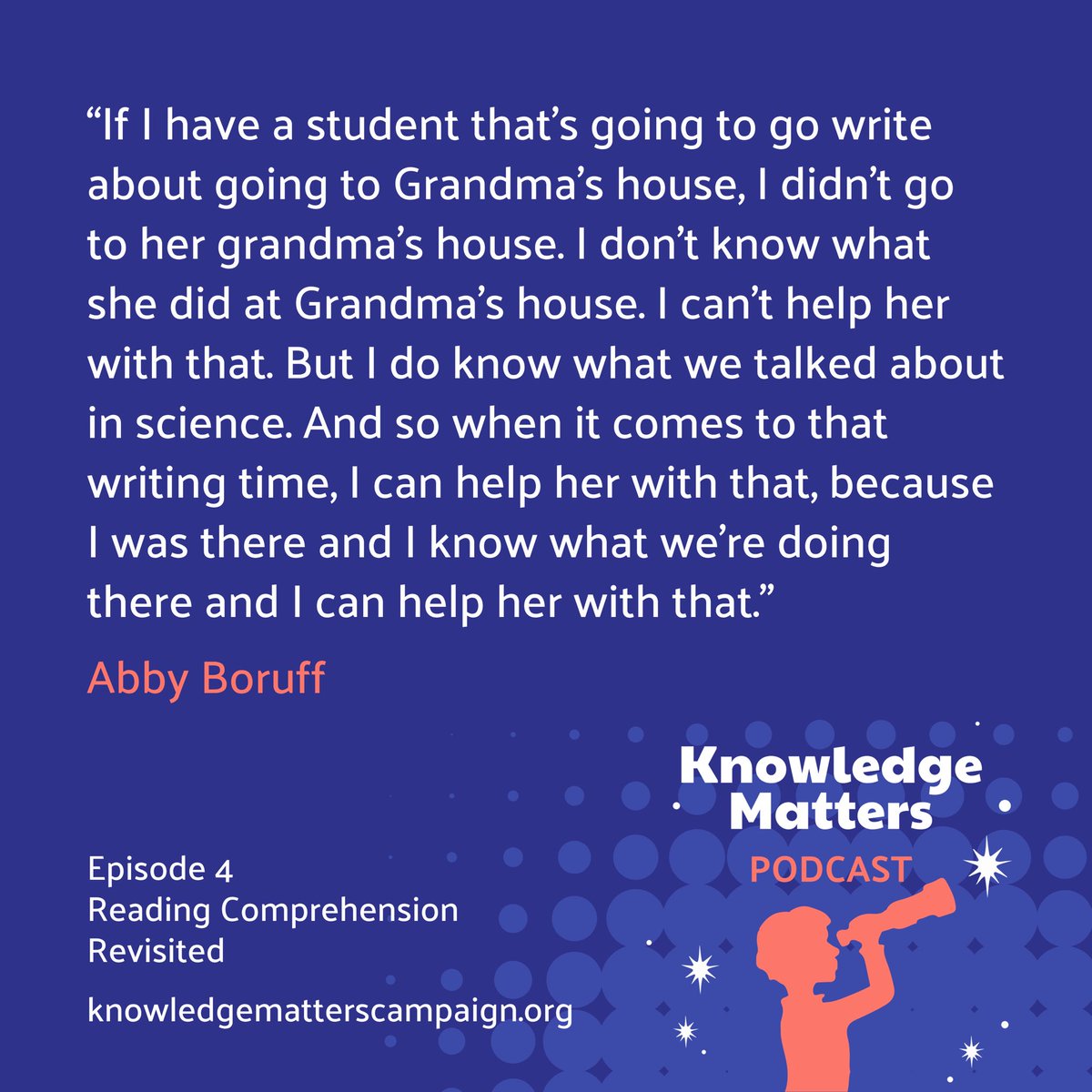 “If I have a student that’s going to go write about going to Grandma’s house, I didn’t go to her grandma’s house. I don’t know what she did at Grandma’s house. I can’t help her with that. But I do know what we talked about in science. And so when it comes to that writing time, I can help her with that, because I was there and I know what we’re doing there and I can help her with that.”

Abby Boruff

Knowledge Matters
PODCAST

Episode 4
Reading Comprehension Revisited

knowledgematterscampaign.org